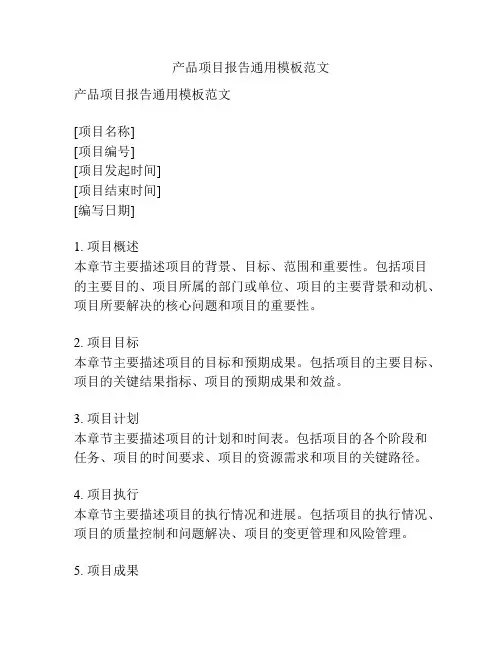 产品项目报告通用模板范文

产品项目报告通用模板范文

[项目名称]
[项目编号]
[项目发起时间]
[项目结束时间]
[编写日期]

1. 项目概述
本章节主要描述项目的背景、目标、范围和重要性。包括项目的主要目的、项目所属的部门或单位、项目的主要背景和动机、项目所要解决的核心问题和项目的重要性。

2. 项目目标
本章节主要描述项目的目标和预期成果。包括项目的主要目标、项目的关键结果指标、项目的预期成果和效益。

3. 项目计划
本章节主要描述项目的计划和时间表。包括项目的各个阶段和任务、项目的时间要求、项目的资源需求和项目的关键路径。

4. 项目执行
本章节主要描述项目的执行情况和进展。包括项目的执行情况、项目的质量控制和问题解决、项目的变更管理和风险管理。

5. 项目成果